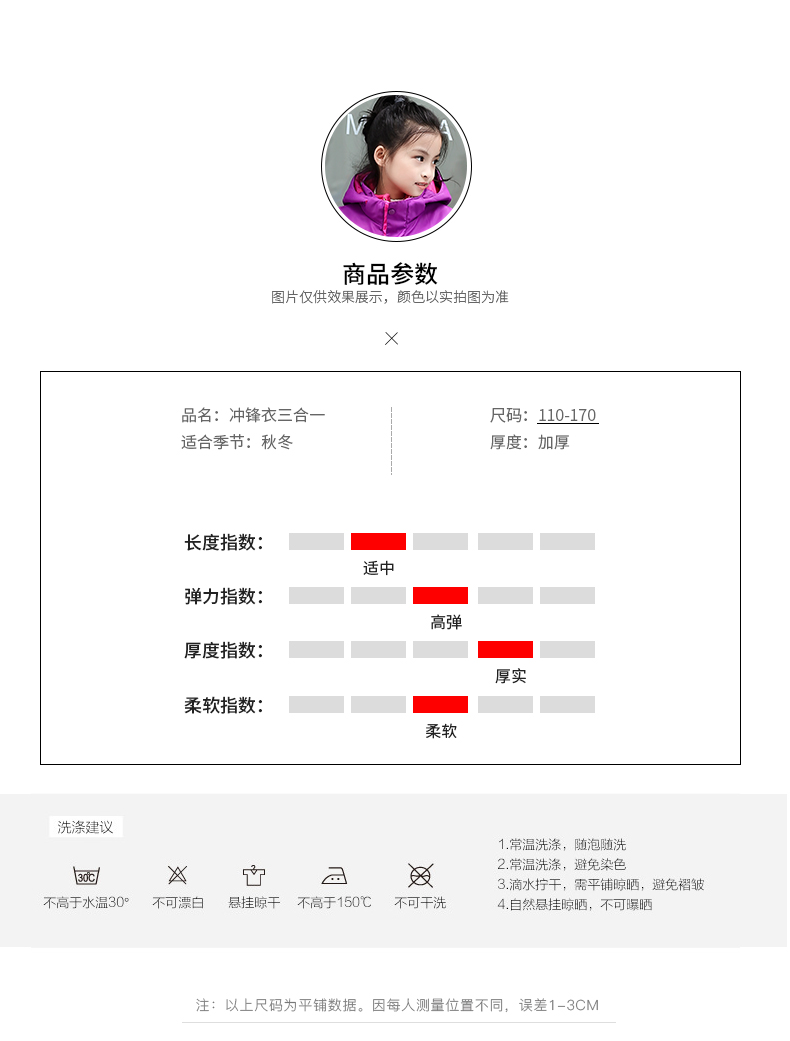 商品参数
图片仅供效果展示，颜色以实拍图为准

品名：冲锋衣三合一
适合季节：秋冬

尺码：110-170
厚度：加厚

长度指数：
适中
弹力指数：
高弹
厚度指数：
厚实
柔软指数：
柔软

洗涤建议

30C
不高于水温30°
不可漂白
悬挂晾干
不高于150℃
不可干洗

1.常温洗涤，随泡随洗
2.常温洗涤，避免染色
3.滴水拧干，需平铺晾晒，避免褶皱
4.自然悬挂晾晒，不可曝晒

注：以上尺码为平铺数据。因每人测量位置不同，误差1-3CM